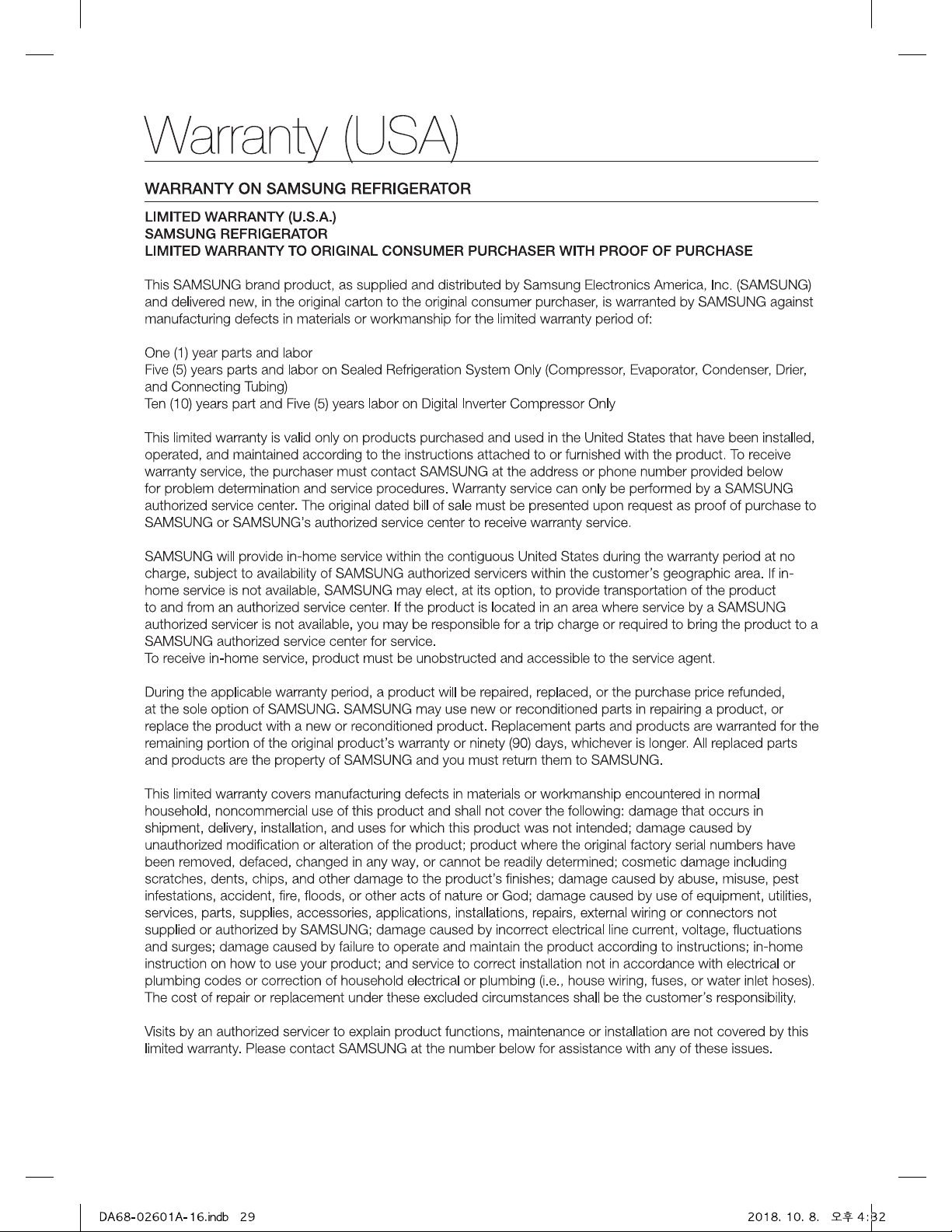 Warranty (USA)

WARRANTY ON SAMSUNG REFRIGERATOR

LIMITED WARRANTY (U.S.A.)
SAMSUNG REFRIGERATOR
LIMITED WARRANTY TO ORIGINAL CONSUMER PURCHASER WITH PROOF OF PURCHASE

This SAMSUNG brand product, as supplied and distributed by Samsung Electronics America, Inc. (SAMSUNG) and delivered new, in the original carton to the original consumer purchaser, is warranted by SAMSUNG against manufacturing defects in materials or workmanship for the limited warranty period of:

One (1) year parts and labor
Five (5) years parts and labor on Sealed Refrigeration System Only (Compressor, Evaporator, Condenser, Drier, and Connecting Tubing)
Ten (10) years part and Five (5) years labor on Digital Inverter Compressor Only

This limited warranty is valid only on products purchased and used in the United States that have been installed, operated, and maintained according to the instructions attached to or furnished with the product. To receive warranty service, the purchaser must contact SAMSUNG at the address or phone number provided below for problem determination and service procedures. Warranty service can only be performed by a SAMSUNG authorized service center. The original dated bill of sale must be presented upon request as proof of purchase to SAMSUNG or SAMSUNG's authorized service center to receive warranty service.

SAMSUNG will provide in-home service within the contiguous United States during the warranty period at no charge, subject to availability of SAMSUNG authorized servicers within the customer's geographic area. If in-home service is not available, SAMSUNG may elect, at its option, to provide transportation of the product to and from an authorized service center. If the product is located in an area where service by a SAMSUNG authorized servicer is not available, you may be responsible for a trip charge or required to bring the product to a SAMSUNG authorized service center for service.
To receive in-home service, product must be unobstructed and accessible to the service agent.

During the applicable warranty period, a product will be repaired, replaced, or the purchase price refunded, at the sole option of SAMSUNG. SAMSUNG may use new or reconditioned parts in repairing a product, or replace the product with a new or reconditioned product. Replacement parts and products are warranted for the remaining portion of the original product's warranty or ninety (90) days, whichever is longer. All replaced parts and products are the property of SAMSUNG and you must return them to SAMSUNG.

This limited warranty covers manufacturing defects in materials or workmanship encountered in normal household, noncommercial use of this product and shall not cover the following: damage that occurs in shipment, delivery, installation, and uses for which this product was not intended; damage caused by unauthorized modification or alteration of the product; product where the original factory serial numbers have been removed, defaced, changed in any way, or cannot be readily determined; cosmetic damage including scratches, dents, chips, and other damage to the product's finishes; damage caused by abuse, misuse, pest infestations, accident, fire, floods, or other acts of nature or God; damage caused by use of equipment, utilities, services, parts, supplies, accessories, applications, installations, repairs, external wiring or connectors not supplied or authorized by SAMSUNG; damage caused by incorrect electrical line current, voltage, fluctuations and surges; damage caused by failure to operate and maintain the product according to instructions; in-home instruction on how to use your product; and service to correct installation not in accordance with electrical or plumbing codes or correction of household electrical or plumbing (i.e., house wiring, fuses, or water inlet hoses). The cost of repair or replacement under these excluded circumstances shall be the customer's responsibility.

Visits by an authorized servicer to explain product functions, maintenance or installation are not covered by this limited warranty. Please contact SAMSUNG at the number below for assistance with any of these issues.

DA68-02601A-16.indb 29 2018. 10. 8. 오후 4:32